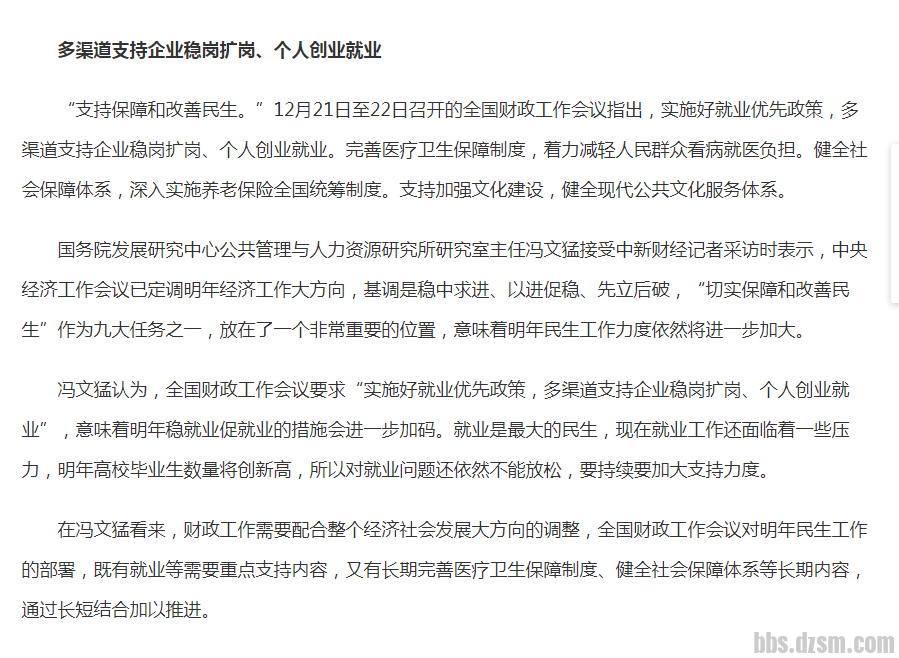 多渠道支持企业稳岗扩岗、个人创业就业

“支持保障和改善民生。”12月21日至22日召开的全国财政工作会议指出，实施好就业优先政策，多渠道支持企业稳岗扩岗、个人创业就业。完善医疗卫生保障制度，着力减轻人民群众看病就医负担。健全社会保障体系，深入实施养老保险全国统筹制度。支持加强文化建设，健全现代公共文化服务体系。

国务院发展研究中心公共管理与人力资源研究所研究室主任冯文猛接受中新财经记者采访时表示，中央经济工作会议已定调明年经济工作大方向，基调是稳中求进、以进促稳、先立后破，“切实保障和改善民生”作为九大任务之一，放在了一个非常重要的位置，意味着明年民生工作力度依然将进一步加大。

冯文猛认为，全国财政工作会议要求“实施好就业优先政策，多渠道支持企业稳岗扩岗、个人创业就业”，意味着明年稳就业促就业的措施会进一步加码。就业是最大的民生，现在就业工作还面临着一些压力，明年高校毕业生数量将创新高，所以对就业问题还依然不能放松，要持续要加大支持力度。

在冯文猛看来，财政工作需要配合整个经济社会发展大方向的调整，全国财政工作会议对明年民生工作的部署，既有就业等需要重点支持内容，又有长期完善医疗卫生保障制度、健全社会保障体系等长期内容，通过长短结合加以推进。

bbs.dzsm.com